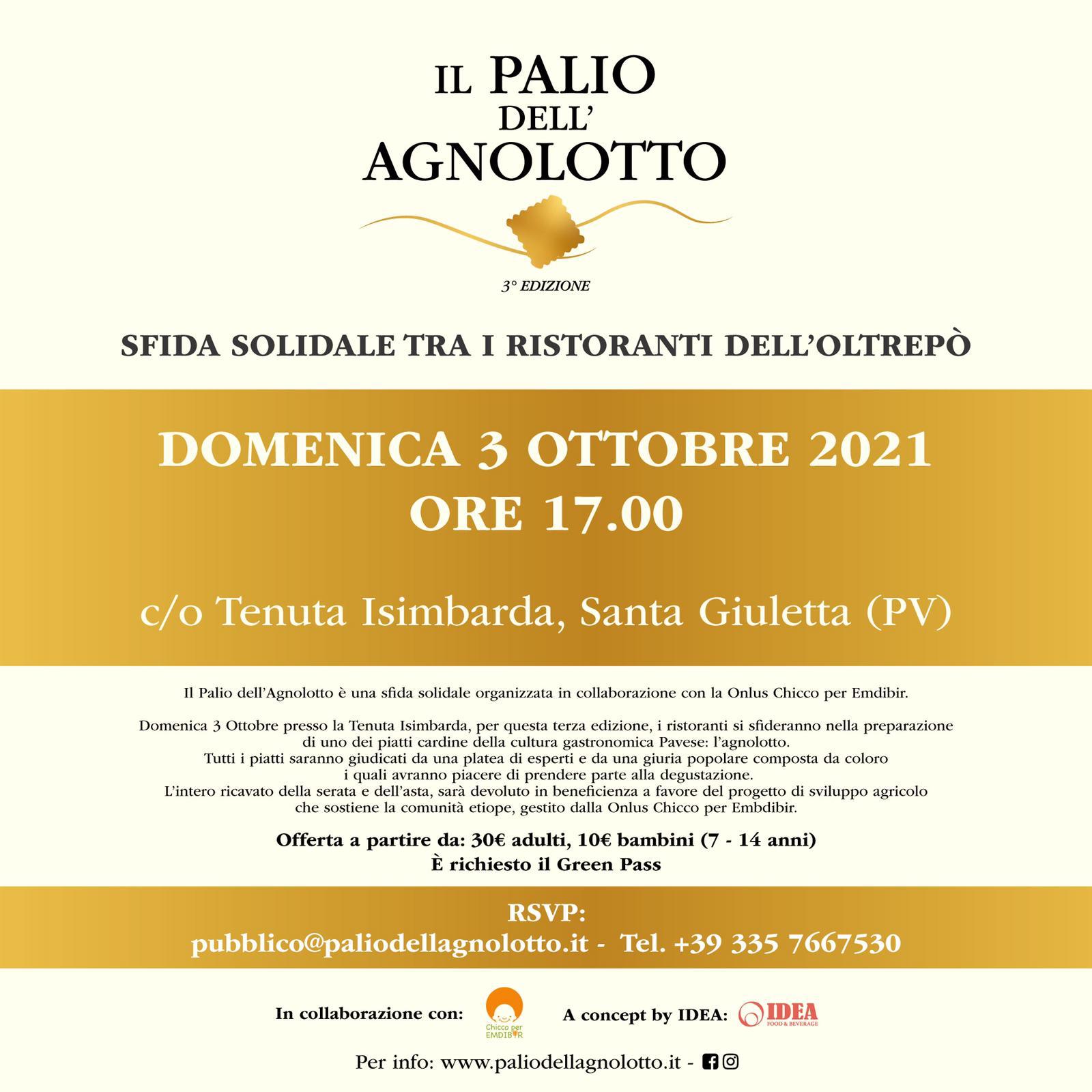 IL PALIO DELL' AGNOLOTTO

3° EDIZIONE

SFIDA SOLIDALE TRA I RISTORANTI DELL'OLTREPÒ

DOMENICA 3 OTTOBRE 2021
ORE 17.00

c/o Tenuta Isimbarda, Santa Giuletta (PV)

Il Palio dell'Agnolotto è una sfida solidale organizzata in collaborazione con la Onlus Chicco per Emdibir.

Domenica 3 Ottobre presso la Tenuta Isimbarda, per questa terza edizione, i ristoranti si sfideranno nella preparazione di uno dei piatti cardine della cultura gastronomica Pavese: l'agnolotto.
Tutti i piatti saranno giudicati da una platea di esperti e da una giuria popolare composta da coloro i quali avranno piacere di prendere parte alla degustazione.
L'intero ricavato della serata e dell'asta, sarà devoluto in beneficienza a favore del progetto di sviluppo agricolo che sostiene la comunità etiope, gestito dalla Onlus Chicco per Embdibir.

Offerta a partire da: 30€ adulti, 10€ bambini (7 - 14 anni)
È richiesto il Green Pass

RSVP:
pubblico@paliodellagnolotto.it - Tel. +39 335 7667530

In collaborazione con: Chicco per EMDIBIR A concept by IDEA: IDEA FOOD & BEVERAGE

Per info: www.paliodellagnolotto.it -